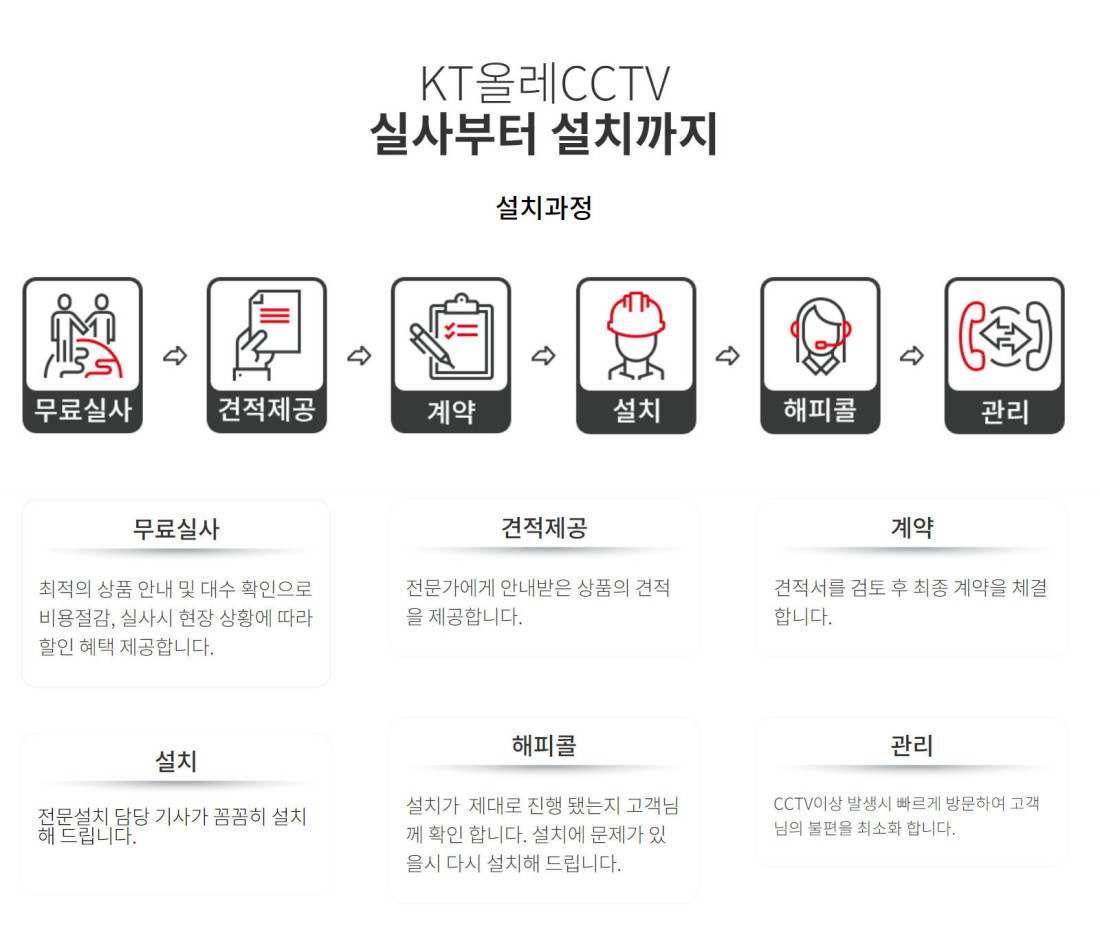 KT올레CCTV
실사부터 설치까지

설치과정

무료실사 견적제공 계약 설치 해피콜 관리

무료실사

최적의 상품 안내 및 대수 확인으로 비용절감, 실사시 현장 상황에 따라 할인 혜택 제공합니다.

견적제공

전문가에게 안내받은 상품의 견적을 제공합니다.

계약

견적서를 검토 후 최종 계약을 체결합니다.

설치

전문설치 담당 기사가 꼼꼼히 설치해 드립니다.

해피콜

설치가 제대로 진행 됐는지 고객님께 확인 합니다. 설치에 문제가 있을시 다시 설치해 드립니다.

관리

CCTV이상 발생시 빠르게 방문하여 고객님의 불편을 최소화 합니다.